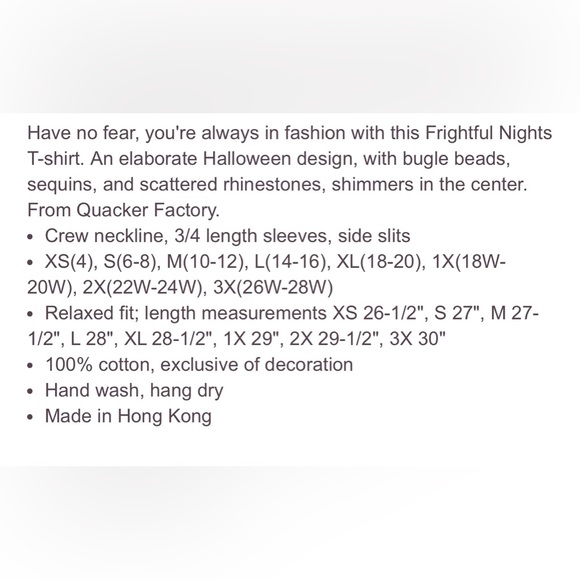 Have no fear, you're always in fashion with this Frightful Nights T-shirt. An elaborate Halloween design, with bugle beads, sequins, and scattered rhinestones, shimmers in the center. From Quacker Factory.
• Crew neckline, 3/4 length sleeves, side slits
• XS(4), S(6-8), M(10-12), L(14-16), XL(18-20), 1X(18W-20W), 2X(22W-24W), 3X(26W-28W)
• Relaxed fit; length measurements XS 26-1/2", S 27", M 27-1/2", L 28", XL 28-1/2", 1X 29", 2X 29-1/2", 3X 30"
• 100% cotton, exclusive of decoration
• Hand wash, hang dry
• Made in Hong Kong